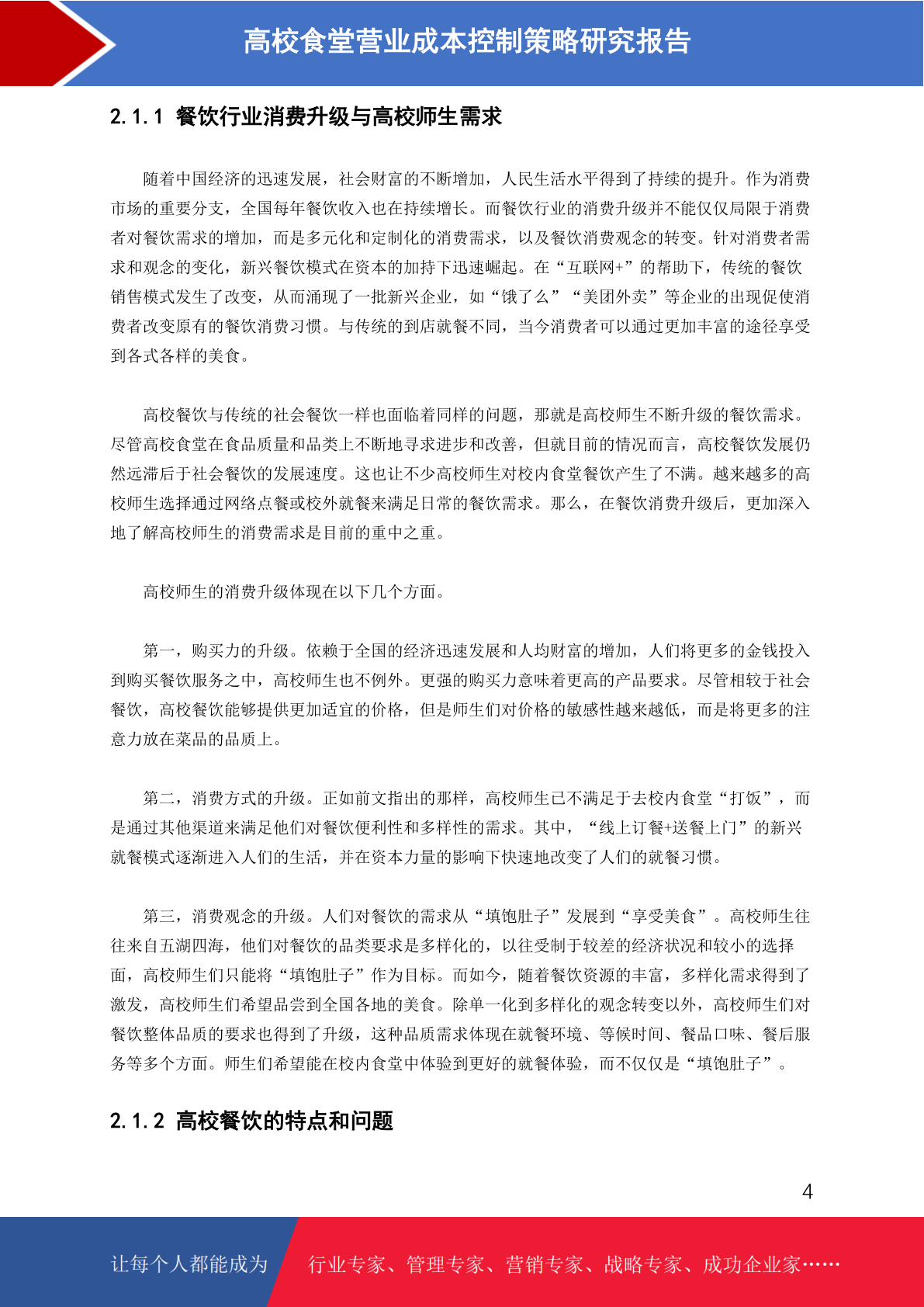 高校食堂营业成本控制策略研究报告

2.1.1 餐饮行业消费升级与高校师生需求

随着中国经济的迅速发展，社会财富的不断增加，人民生活水平得到了持续的提升。作为消费市场的重要分支，全国每年餐饮收入也在持续增长。而餐饮行业的消费升级并不能仅仅局限于消费者对餐饮需求的增加，而是多元化和定制化的消费需求，以及餐饮消费观念的转变。针对消费者需求和观念的变化，新兴餐饮模式在资本的加持下迅速崛起。在“互联网+”的帮助下，传统的餐饮销售模式发生了改变，从而涌现了一批新兴企业，如“饿了么”“美团外卖”等企业的出现促使消费者改变原有的餐饮消费习惯。与传统的到店就餐不同，当今消费者可以通过更加丰富的途径享受到各式各样的美食。

高校餐饮与传统的社会餐饮一样也面临着同样的问题，那就是高校师生不断升级的餐饮需求。尽管高校食堂在食品质量和品类上不断地寻求进步和改善，但就目前的情况而言，高校餐饮发展仍然远滞后于社会餐饮的发展速度。这也让不少高校师生对校内食堂餐饮产生了不满。越来越多的高校师生选择通过网络点餐或校外就餐来满足日常的餐饮需求。那么，在餐饮消费升级后，更加深入地了解高校师生的消费需求是目前的重中之重。

高校师生的消费升级体现在以下几个方面。

第一，购买力的升级。依赖于全国的经济迅速发展和人均财富的增加，人们将更多的金钱投入到购买餐饮服务之中，高校师生也不例外。更强的购买力意味着更高的产品要求。尽管相较于社会餐饮，高校餐饮能够提供更加适宜的价格，但是师生们对价格的敏感性越来越低，而是将更多的注意力放在菜品的品质上。

第二，消费方式的升级。正如前文指出的那样，高校师生已不满足于去校内食堂“打饭”，而是通过其他渠道来满足他们对餐饮便利性和多样性的需求。其中，“线上订餐+送餐上门”的新兴就餐模式逐渐进入人们的生活，并在资本力量的影响下快速地改变了人们的就餐习惯。

第三，消费观念的升级。人们对餐饮的需求从“填饱肚子”发展到“享受美食”。高校师生往往来自五湖四海，他们对餐饮的品类要求是多样化的，以往受制于较差的经济状况和较小的选择面，高校师生们只能将“填饱肚子”作为目标。而如今，随着餐饮资源的丰富，多样化需求得到了激发，高校师生们希望品尝到全国各地的美食。除单一化到多样化的观念转变以外，高校师生们对餐饮整体品质的要求也得到了升级，这种品质需求体现在就餐环境、等候时间、餐品口味、餐后服务等多个方面。师生们希望能在校内食堂中体验到更好的就餐体验，而不仅仅是“填饱肚子”。

2.1.2 高校餐饮的特点和问题

4

让每个人都能成为 行业专家、管理专家、营销专家、战略专家、成功企业家……